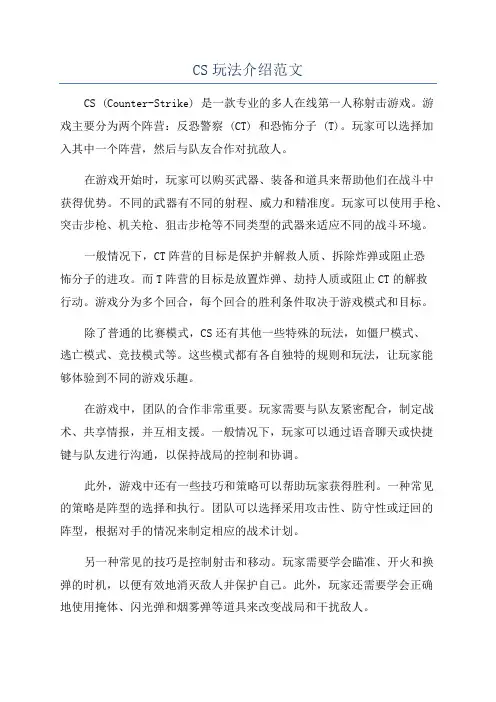 CS 玩法介绍范文

CS (Counter-Strike) 是一款专业的多人在线第一人称射击游戏。游戏主要分为两个阵营：反恐警察 (CT) 和恐怖分子 (T)。玩家可以选择加入其中一个阵营，然后与队友合作对抗敌人。

在游戏开始时，玩家可以购买武器、装备和道具来帮助他们在战斗中获得优势。不同的武器有不同的射程、威力和精准度。玩家可以使用手枪、突击步枪、机关枪、狙击步枪等不同类型的武器来适应不同的战斗环境。

一般情况下，CT 阵营的目标是保护并解救人质、拆除炸弹或阻止恐怖分子的进攻。而 T 阵营的目标是放置炸弹、劫持人质或阻止 CT 的解救行动。游戏分为多个回合，每个回合的胜利条件取决于游戏模式和目标。

除了普通的比赛模式，CS 还有其他一些特殊的玩法，如僵尸模式、逃亡模式、竞技模式等。这些模式都有各自独特的规则和玩法，让玩家能够体验到不同的游戏乐趣。

在游戏中，团队的合作非常重要。玩家需要与队友紧密配合，制定战术、共享情报，并互相支援。一般情况下，玩家可以通过语音聊天或快捷键与队友进行沟通，以保持战局的控制和协调。

此外，游戏中还有一些技巧和策略可以帮助玩家获得胜利。一种常见的策略是阵型的选择和执行。团队可以选择采用攻击性、防守性或迂回的阵型，根据对手的情况来制定相应的战术计划。

另一种常见的技巧是控制射击和移动。玩家需要学会瞄准、开火和换弹的时机，以便有效地消灭敌人并保护自己。此外，玩家还需要学会正确地使用掩体、闪光弹和烟雾弹等道具来改变战局和干扰敌人。